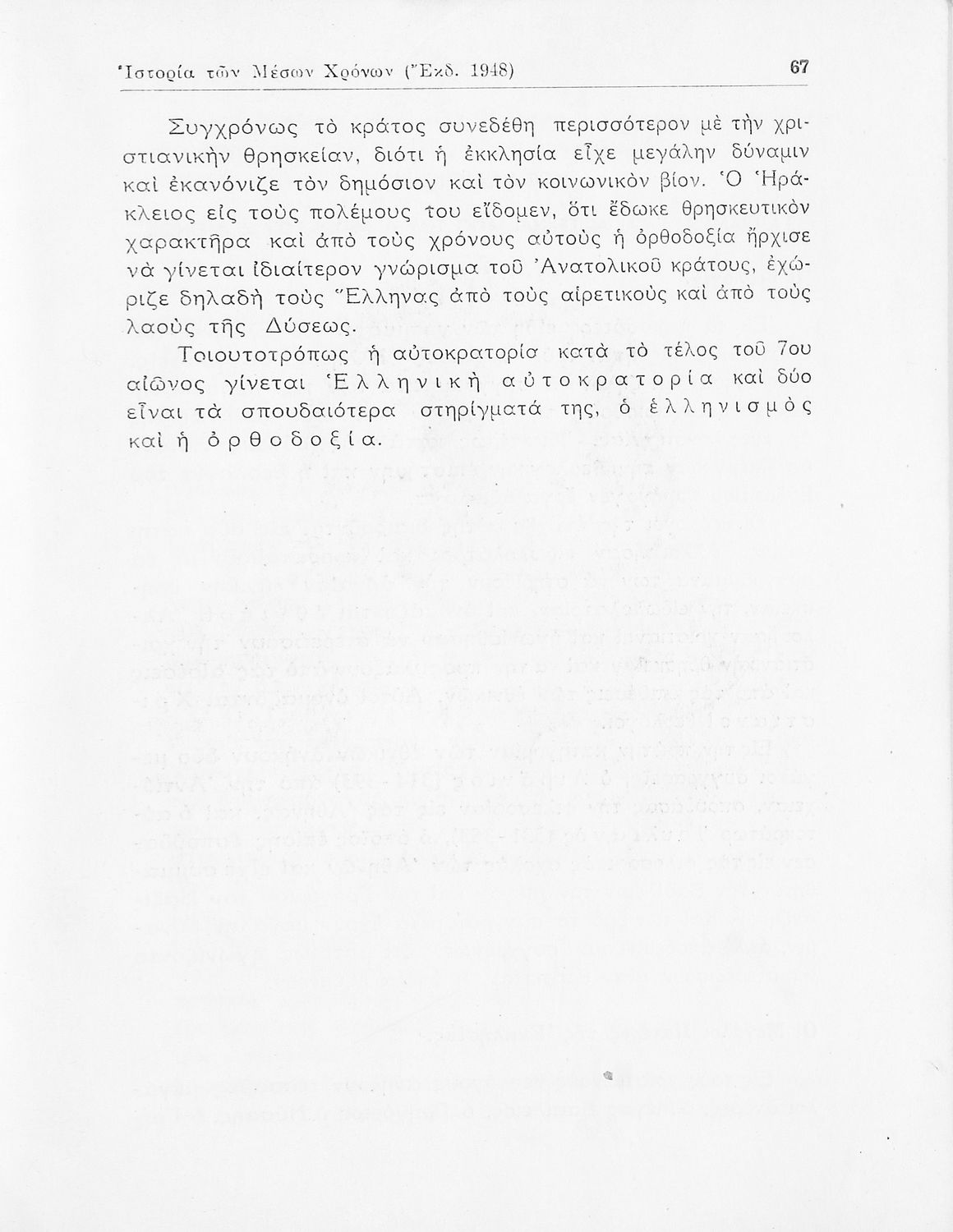 Ἱστορία τῶν Μέσων Χρόνων (Ἔκδ. 1948) 67

Συγχρόνως τὸ κράτος συνεδέθη περισσότερον μὲ τὴν χριστιανικὴν θρησκείαν, διότι ἡ ἐκκλησία εἶχε μεγάλην δύναμιν καὶ ἐκανόνιζε τὸν δημόσιον καὶ τὸν κοινωνικὸν βίον. Ὁ Ἡράκλειος εἰς τοὺς πολέμους του εἴδομεν, ὅτι ἔδωκε θρησκευτικὸν χαρακτῆρα καὶ ἀπὸ τοὺς χρόνους αὐτοὺς ἡ ὀρθοδοξία ἤρχισε νὰ γίνεται ἰδιαίτερον γνώρισμα τοῦ Ἀνατολικοῦ κράτους, ἐχώριζε δηλαδὴ τοὺς Ἕλληνας ἀπὸ τοὺς αἱρετικοὺς καὶ ἀπὸ τοὺς λαοὺς τῆς Δύσεως.

Τοιουτοτρόπως ἡ αὐτοκρατορία κατὰ τὸ τέλος τοῦ 7ου αἰῶνος γίνεται Ἑλληνικὴ αὐτοκρατορία καὶ δύο εἶναι τὰ σπουδαιότερα στηρίγματά της, ὁ ἑλληνισμὸς καὶ ἡ ὀρθοδοξία.